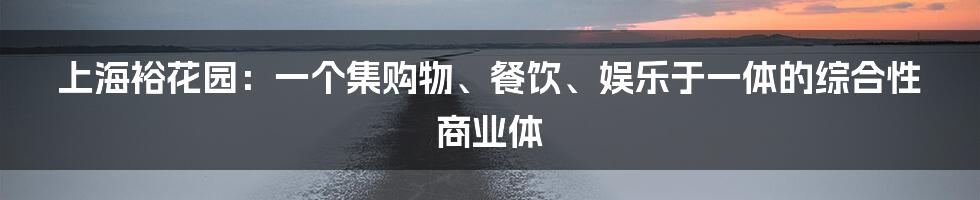 上海裕花园：一个集购物、餐饮、娱乐于一体的综合性商业体